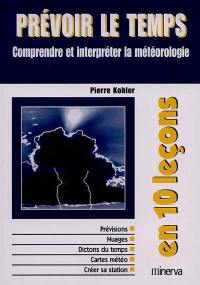 PRÉVOIR LE TEMPS

Comprendre et interpréter la météorologie

Pierre Kohler

en 10 leçons

Prévisions

Nuages

Dictons du temps

Cartes météo

Créer sa station

minerva